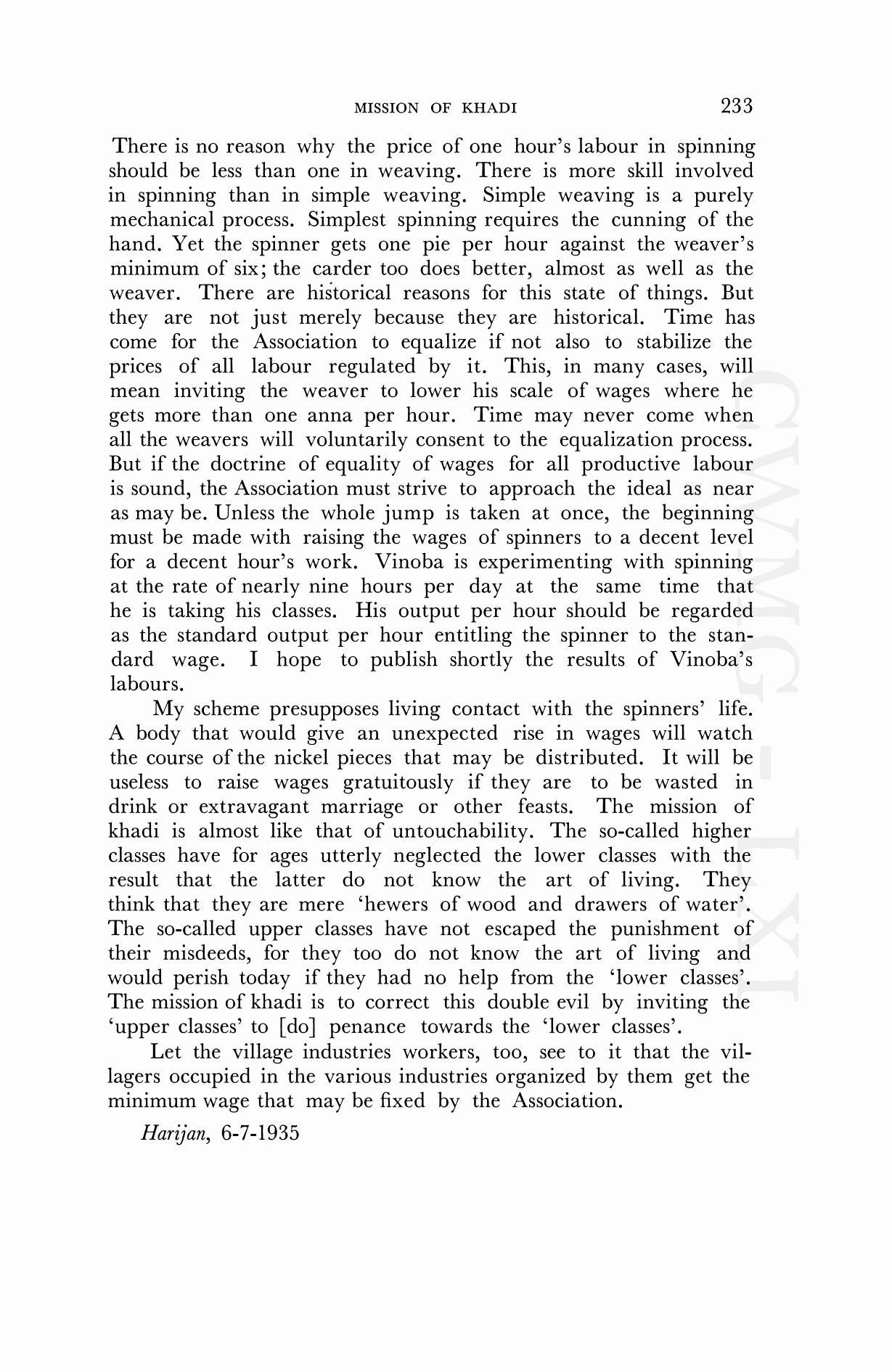 MISSION OF KHADI 233

There is no reason why the price of one hour's labour in spinning should be less than one in weaving. There is more skill involved in spinning than in simple weaving. Simple weaving is a purely mechanical process. Simplest spinning requires the cunning of the hand. Yet the spinner gets one pie per hour against the weaver's minimum of six; the carder too does better, almost as well as the weaver. There are historical reasons for this state of things. But they are not just merely because they are historical. Time has come for the Association to equalize if not also to stabilize the prices of all labour regulated by it. This, in many cases, will mean inviting the weaver to lower his scale of wages where he gets more than one anna per hour. Time may never come when all the weavers will voluntarily consent to the equalization process. But if the doctrine of equality of wages for all productive labour is sound, the Association must strive to approach the ideal as near as may be. Unless the whole jump is taken at once, the beginning must be made with raising the wages of spinners to a decent level for a decent hour's work. Vinoba is experimenting with spinning at the rate of nearly nine hours per day at the same time that he is taking his classes. His output per hour should be regarded as the standard output per hour entitling the spinner to the standard wage. I hope to publish shortly the results of Vinoba's labours.

My scheme presupposes living contact with the spinners' life. A body that would give an unexpected rise in wages will watch the course of the nickel pieces that may be distributed. It will be useless to raise wages gratuitously if they are to be wasted in drink or extravagant marriage or other feasts. The mission of khadi is almost like that of untouchability. The so-called higher classes have for ages utterly neglected the lower classes with the result that the latter do not know the art of living. They think that they are mere 'hewers of wood and drawers of water'. The so-called upper classes have not escaped the punishment of their misdeeds, for they too do not know the art of living and would perish today if they had no help from the 'lower classes'. The mission of khadi is to correct this double evil by inviting the 'upper classes' to [do] penance towards the 'lower classes'.

Let the village industries workers, too, see to it that the villagers occupied in the various industries organized by them get the minimum wage that may be fixed by the Association.

Harijan, 6-7-1935

CWMG-LXI